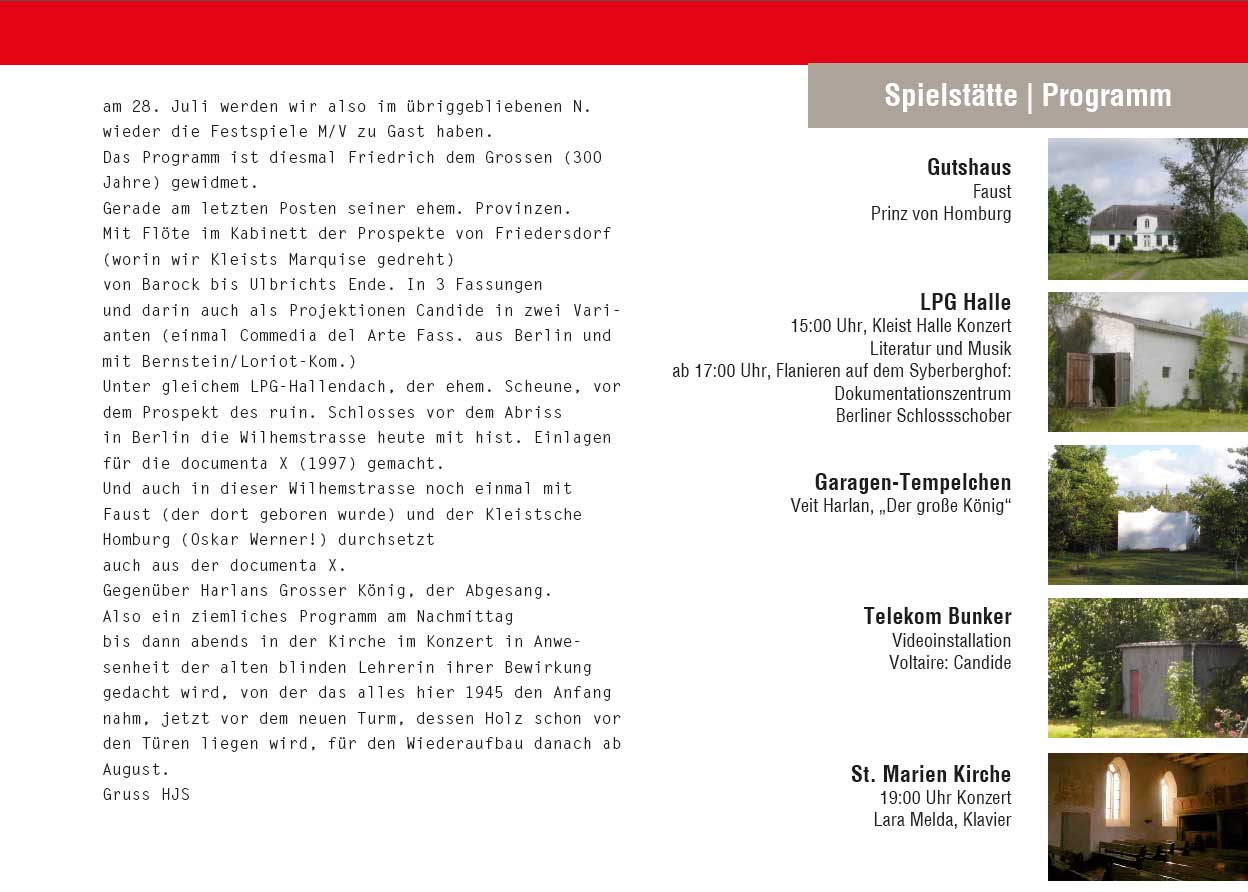 am 28. Juli werden wir also im übriggebliebenen N. wieder die Festspiele M/V zu Gast haben.
Das Programm ist diesmal Friedrich dem Grossen (300 Jahre) gewidmet.
Gerade am letzten Posten seiner ehem. Provinzen.
Mit Flöte im Kabinett der Prospekte von Friedersdorf (worin wir Kleists Marquise gedreht)
von Barock bis Ulbrichts Ende. In 3 Fassungen
und darin auch als Projektionen Candide in zwei Varianten (einmal Commedia del Arte Fass. aus Berlin und mit Bernstein/Loriot-Kom.)
Unter gleichem LPG-Hallendach, der ehem. Scheune, vor dem Prospekt des ruin. Schlosses vor dem Abriss
in Berlin die Wilhemstrasse heute mit hist. Einlagen für die documenta X (1997) gemacht.
Und auch in dieser Wilhemstrasse noch einmal mit Faust (der dort geboren wurde) und der Kleistsche Homburg (Oskar Werner!) durchsetzt
auch aus der documenta X.
Gegenüber Harlans Grosser König, der Abgesang.
Also ein ziemliches Programm am Nachmittag
bis dann abends in der Kirche im Konzert in Anwesenheit der alten blinden Lehrerin ihrer Bewirkung gedacht wird, von der das alles hier 1945 den Anfang nahm, jetzt vor dem neuen Turm, dessen Holz schon vor den Türen liegen wird, für den Wiederaufbau danach ab August.
Gruss HJS

Spielstätte | Programm

Gutshaus
Faust
Prinz von Homburg

LPG Halle
15:00 Uhr, Kleist Halle Konzert
Literatur und Musik
ab 17:00 Uhr, Flanieren auf dem Syberberghof:
Dokumentationszentrum
Berliner Schlossschober

Garagen-Tempelchen
Veit Harlan, „Der große König“

Telekom Bunker
Videoinstallation
Voltaire: Candide

St. Marien Kirche
19:00 Uhr Konzert
Lara Melda, Klavier